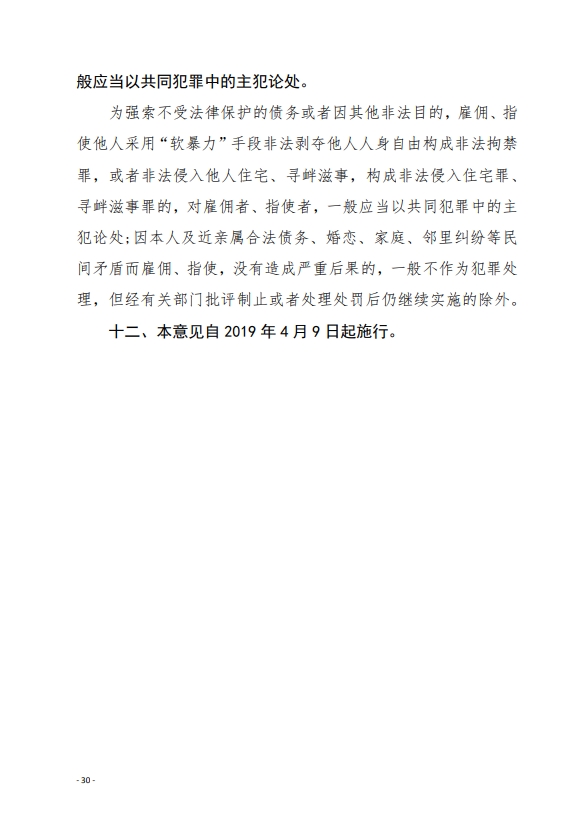 般应当以共同犯罪中的主犯论处。

为强索不受法律保护的债务或者因其他非法目的，雇佣、指使他人采用“软暴力”手段非法剥夺他人人身自由构成非法拘禁罪，或者非法侵入他人住宅、寻衅滋事，构成非法侵入住宅罪、寻衅滋事罪的，对雇佣者、指使者，一般应当以共同犯罪中的主犯论处；因本人及近亲属合法债务、婚恋、家庭、邻里纠纷等民间矛盾而雇佣、指使，没有造成严重后果的，一般不作为犯罪处理，但经有关部门批评制止或者处理处罚后仍继续实施的除外。

十二、本意见自 2019 年 4 月 9 日起施行。

- 30 -